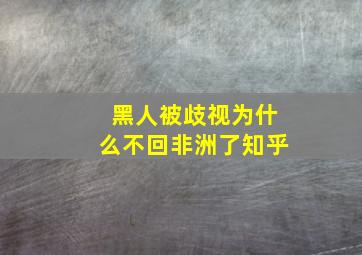 黑人被歧视为什么不回非洲了知乎